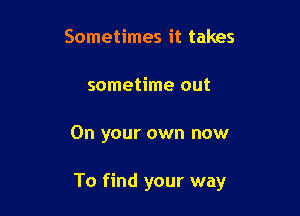 Sometimes it takes

sometime out

On your own now

To find your way